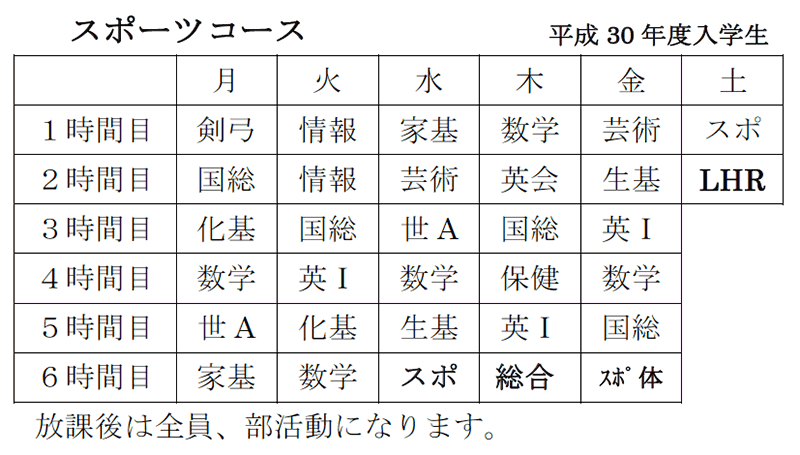 スポーツコース

平成 30 年度入学生

| | 月 | 火 | 水 | 木 | 金 | 土 |
|---|---|---|---|---|---|---|
| 1時間目 | 剣弓 | 情報 | 家基 | 数学 | 芸術 | スポ |
| 2時間目 | 国総 | 情報 | 芸術 | 英会 | 生基 | LHR |
| 3時間目 | 化基 | 国総 | 世A | 国総 | 英I | |
| 4時間目 | 数学 | 英I | 数学 | 保健 | 数学 | |
| 5時間目 | 世A | 化基 | 生基 | 英I | 国総 | |
| 6時間目 | 家基 | 数学 | スポ | 総合 | ｽﾎﾟ体 | |

放課後は全員、部活動になります。